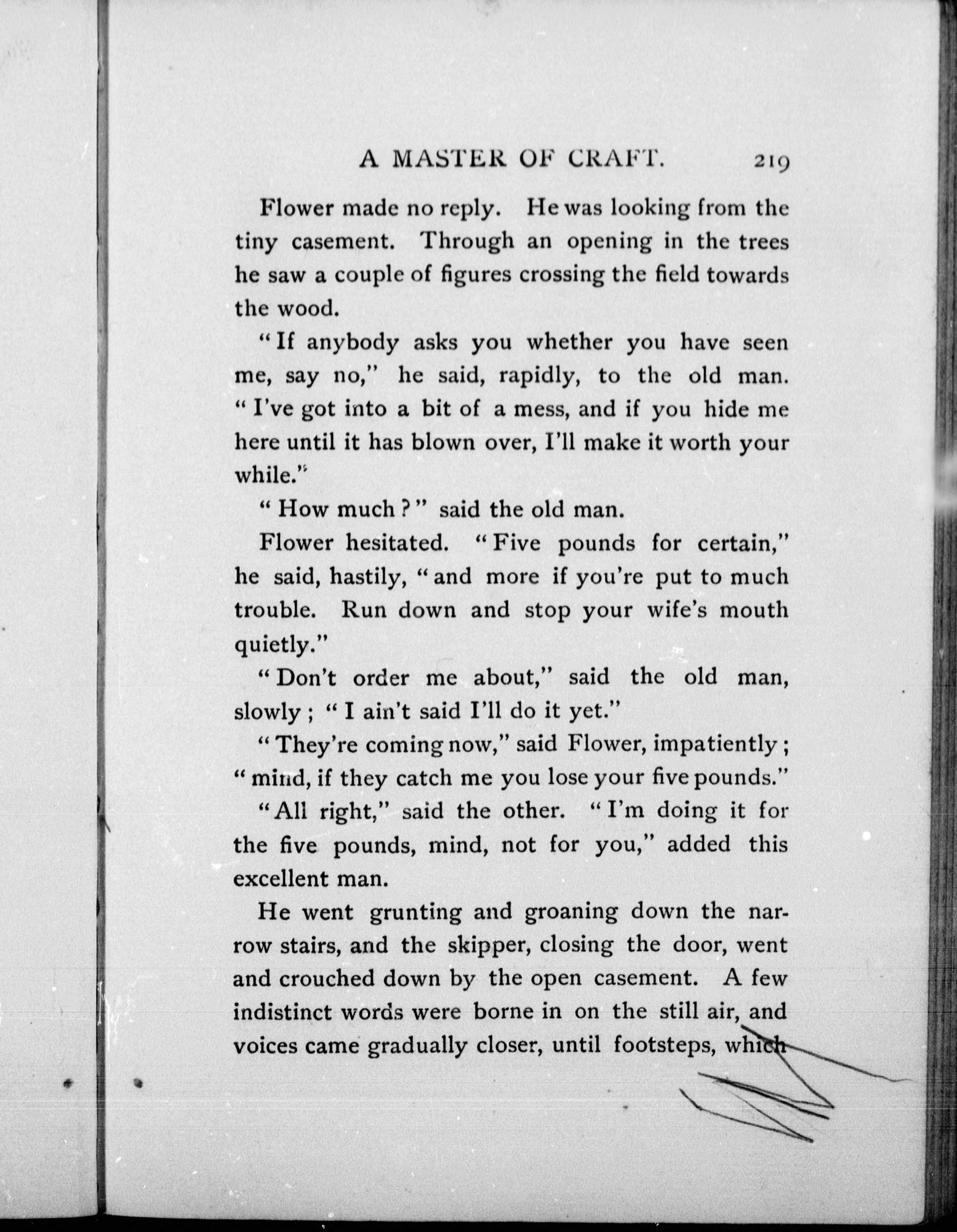 A MASTER OF CRAFT. 219

Flower made no reply. He was looking from the tiny casement. Through an opening in the trees he saw a couple of figures crossing the field towards the wood.

"If anybody asks you whether you have seen me, say no," he said, rapidly, to the old man. "I've got into a bit of a mess, and if you hide me here until it has blown over, I'll make it worth your while."

"How much?" said the old man.

Flower hesitated. "Five pounds for certain," he said, hastily, "and more if you're put to much trouble. Run down and stop your wife's mouth quietly."

"Don't order me about," said the old man, slowly; "I ain't said I'll do it yet."

"They're coming now," said Flower, impatiently; "mind, if they catch me you lose your five pounds."

"All right," said the other. "I'm doing it for the five pounds, mind, not for you," added this excellent man.

He went grunting and groaning down the narrow stairs, and the skipper, closing the door, went and crouched down by the open casement. A few indistinct words were borne in on the still air, and voices came gradually closer, until footsteps, which